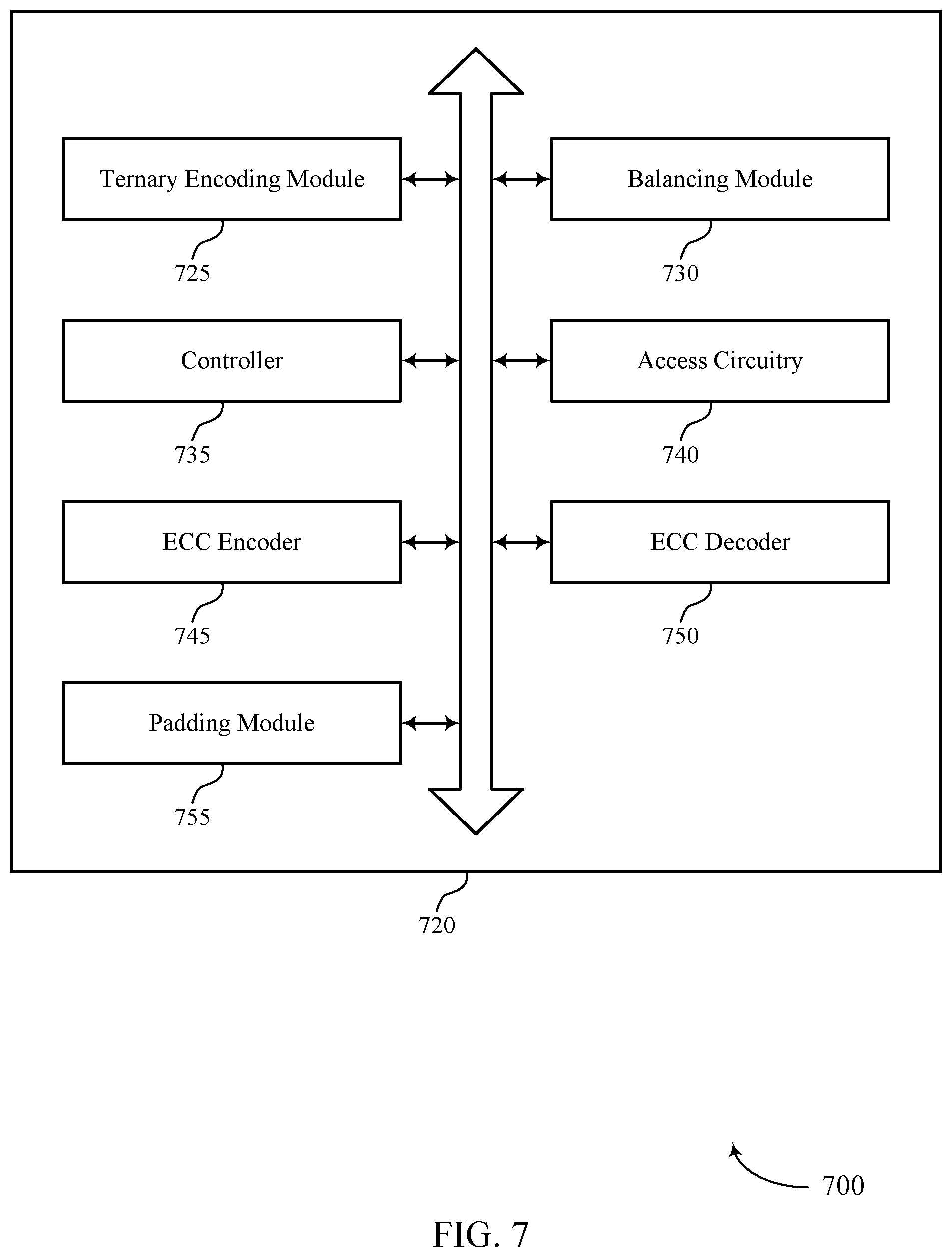 Ternary Encoding Module

725

Balancing Module

730

Controller

735

Access Circuitry

740

ECC Encoder

745

ECC Decoder

750

Padding Module

755

720

700

FIG. 7